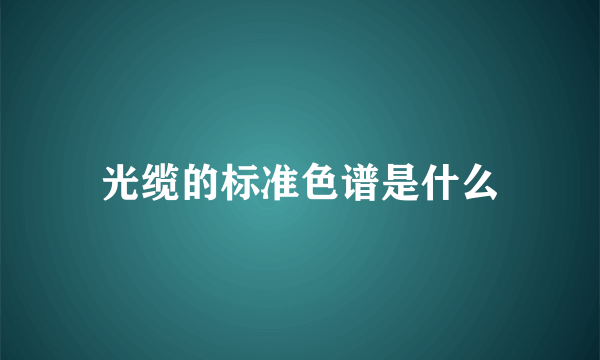 光缆的标准色谱是什么